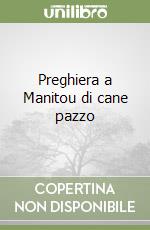 unilibro

Preghiera a Manitou di cane pazzo

COPERTINA NON DISPONIBILE